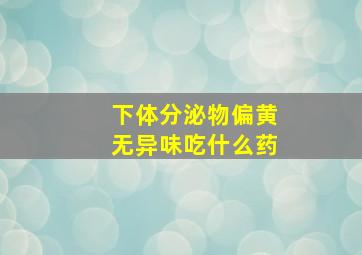 下体分泌物偏黄
无异味吃什么药